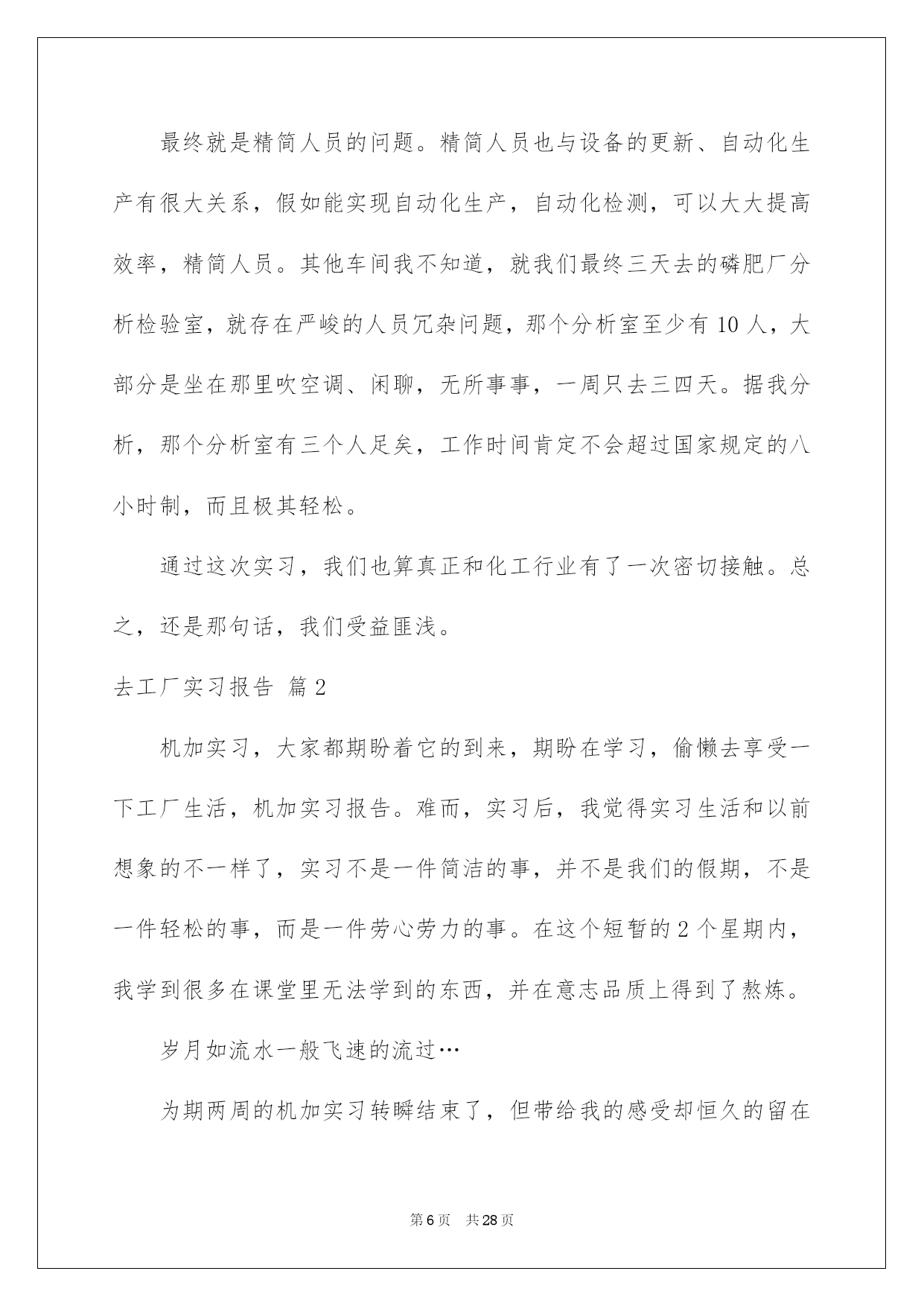 最终就是精简人员的问题。精简人员也与设备的更新、自动化生产有很大关系，假如能实现自动化生产，自动化检测，可以大大提高效率，精简人员。其他车间我不知道，就我们最终三天去的磷肥厂分析检验室，就存在严峻的人员冗杂问题，那个分析室至少有 10 人，大部分是坐在那里吹空调、闲聊，无所事事，一周只去三四天。据我分析，那个分析室有三个人足矣，工作时间肯定不会超过国家规定的八小时制，而且极其轻松。

通过这次实习，我们也算真正和化工行业有了一次密切接触。总之，还是那句话，我们受益匪浅。

去工厂实习报告 篇 2

机加实习，大家都期盼着它的到来，期盼在学习，偷懒去享受一下工厂生活，机加实习报告。难而，实习后，我觉得实习生活和以前想象的不一样了，实习不是一件简洁的事，并不是我们的假期，不是一件轻松的事，而是一件劳心劳力的事。在这个短暂的 2 个星期内，我学到很多在课堂里无法学到的东西，并在意志品质上得到了熬炼。

岁月如流水一般飞速的流过…

为期两周的机加实习转瞬结束了，但带给我的感受却恒久的留在

第 6 页 共 28 页